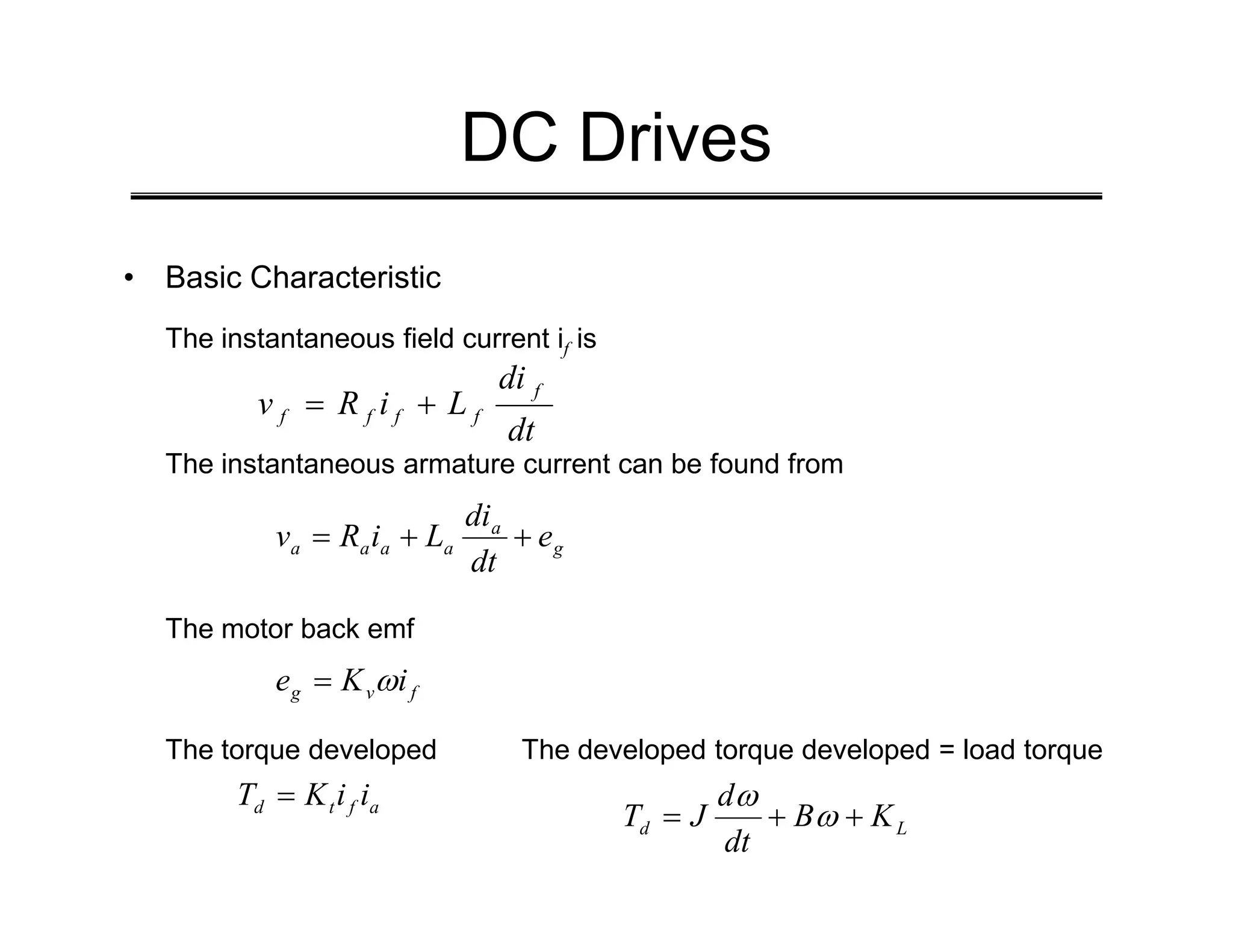 DC Drives

• Basic Characteristic

The instantaneous field current $i_f$ is

$v_f = R_f i_f + L_f \frac{di_f}{dt}$

The instantaneous armature current can be found from

$v_a = R_a i_a + L_a \frac{di_a}{dt} + e_g$

The motor back emf

$e_g = K_v \omega i_f$

The torque developed

$T_d = K_t i_f i_a$

The developed torque developed = load torque

$T_d = J \frac{d\omega}{dt} + B\omega + K_L$